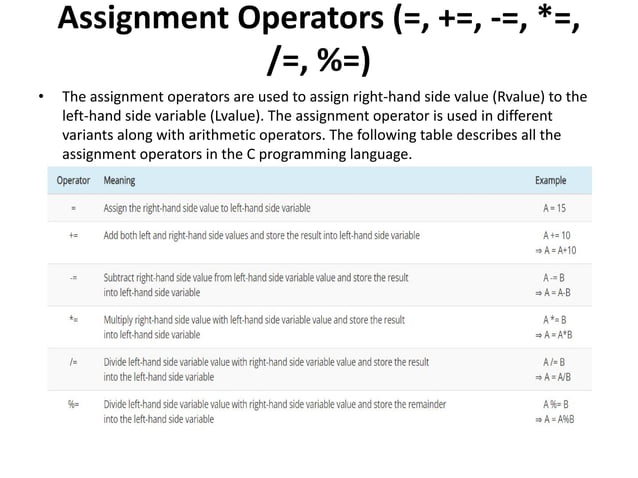 Assignment Operators (=, +=, -=, *=, /=, %=)

• The assignment operators are used to assign right-hand side value (Rvalue) to the left-hand side variable (Lvalue). The assignment operator is used in different variants along with arithmetic operators. The following table describes all the assignment operators in the C programming language.

| Operator | Meaning | Example |
|---|---|---|
| = | Assign the right-hand side value to left-hand side variable | A = 15 |
| += | Add both left and right-hand side values and store the result into left-hand side variable | A += 10 ⇒ A = A+10 |
| -= | Subtract right-hand side value from left-hand side variable value and store the result into left-hand side variable | A -= B ⇒ A = A-B |
| *= | Multiply right-hand side value with left-hand side variable value and store the result into left-hand side variable | A *= B ⇒ A = A*B |
| /= | Divide left-hand side variable value with right-hand side variable value and store the result into the left-hand side variable | A /= B ⇒ A = A/B |
| %= | Divide left-hand side variable value with right-hand side variable value and store the remainder into the left-hand side variable | A %= B ⇒ A = A%B |